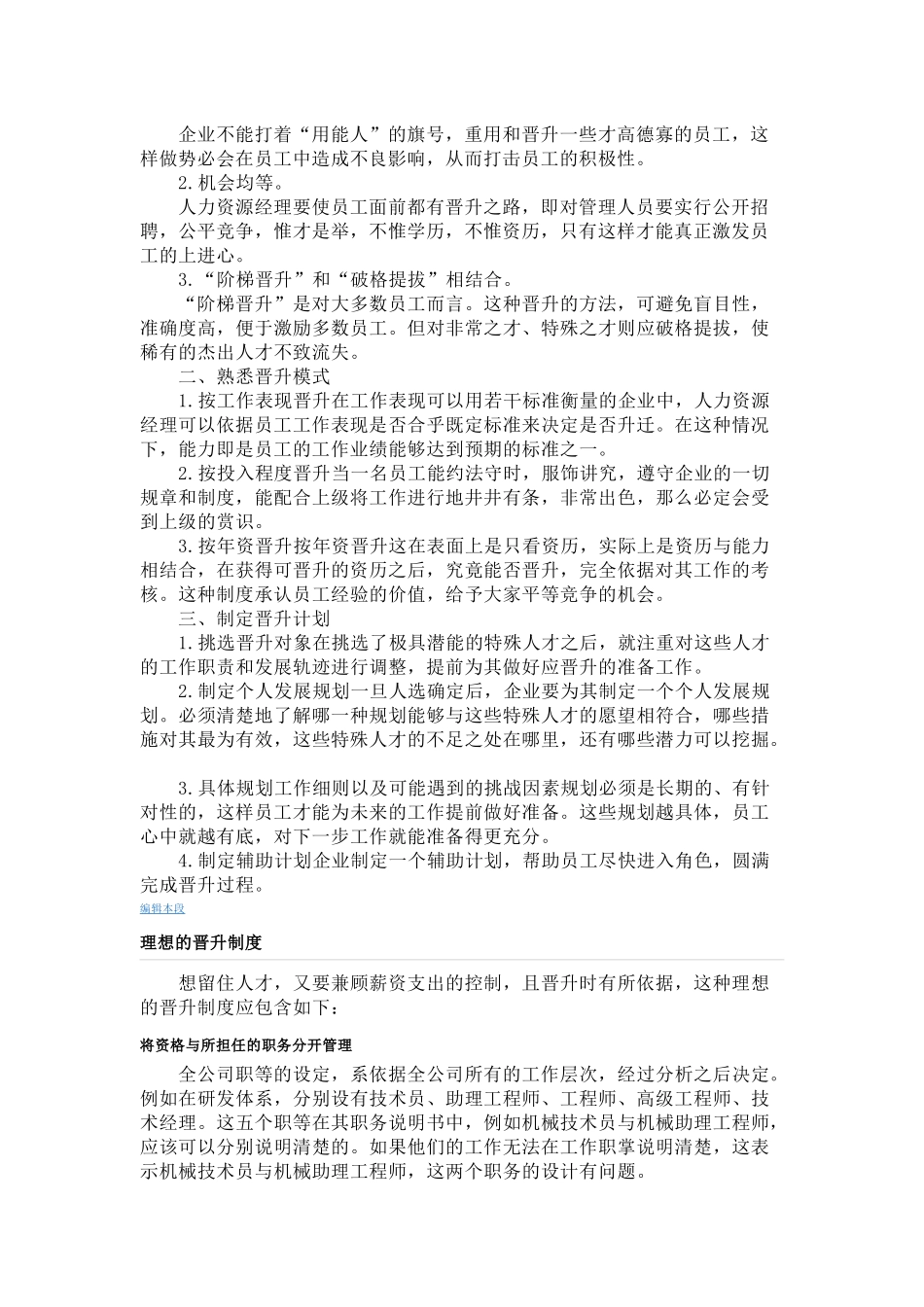 企业不能打着“用能人”的旗号，重用和晋升一些才高德寡的员工，这样做势必会在员工中造成不良影响，从而打击员工的积极性。

2.机会均等。

人力资源经理要使员工面前都有晋升之路，即对管理人员要实行公开招聘，公平竞争，惟才是举，不惟学历，不惟资历，只有这样才能真正激发员工的上进心。

3.“阶梯晋升”和“破格提拔”相结合。

“阶梯晋升”是对大多数员工而言。这种晋升的方法，可避免盲目性，准确度高，便于激励多数员工。但对非常之才、特殊之才则应破格提拔，使稀有的杰出人才不致流失。

二、熟悉晋升模式

1.按工作表现晋升在工作表现可以用若干标准衡量的企业中，人力资源经理可以依据员工工作表现是否合乎既定标准来决定是否升迁。在这种情况下，能力即是员工的工作业绩能够达到预期的标准之一。

2.按投入程度晋升当一名员工能约法守时，服饰讲究，遵守企业的一切规章和制度，能配合上级将工作进行地井井有条，非常出色，那么必定会受到上级的赏识。

3.按年资晋升按年资晋升这在表面上是只看资历，实际上是资历与能力相结合，在获得可晋升的资历之后，究竟能否晋升，完全依据对其工作的考核。这种制度承认员工经验的价值，给予大家平等竞争的机会。

三、制定晋升计划

1.挑选晋升对象在挑选了极具潜能的特殊人才之后，就注重对这些人才的工作职责和发展轨迹进行调整，提前为其做好应晋升的准备工作。

2.制定个人发展规划一旦人选确定后，企业要为其制定一个个人发展规划。必须清楚地了解哪一种规划能够与这些特殊人才的愿望相符合，哪些措施对其最为有效，这些特殊人才的不足之处在哪里，还有哪些潜力可以挖掘。

3.具体规划工作细则以及可能遇到的挑战因素规划必须是长期的、有针对性的，这样员工才能为未来的工作提前做好准备。这些规划越具体，员工心中就越有底，对下一步工作就能准备得更充分。

4.制定辅助计划企业制定一个辅助计划，帮助员工尽快进入角色，圆满完成晋升过程。

编辑本段

理想的晋升制度

想留住人才，又要兼顾薪资支出的控制，且晋升时有所依据，这种理想的晋升制度应包含如下：

将资格与所担任的职务分开管理

全公司职等的设定，系依据全公司所有的工作层次，经过分析之后决定。例如在研发体系，分别设有技术员、助理工程师、工程师、高级工程师、技术经理。这五个职等在其职务说明书中，例如机械技术员与机械助理工程师，应该可以分别说明清楚的。如果他们的工作无法在工作职掌说明清楚，这表示机械技术员与机械助理工程师，这两个职务的设计有问题。